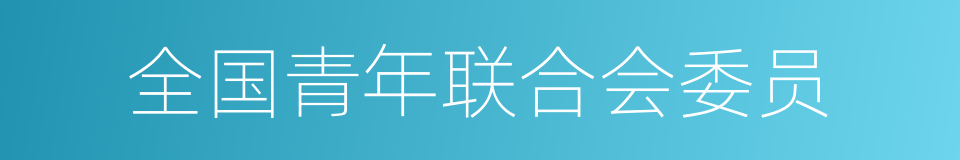 全国青年联合会委员